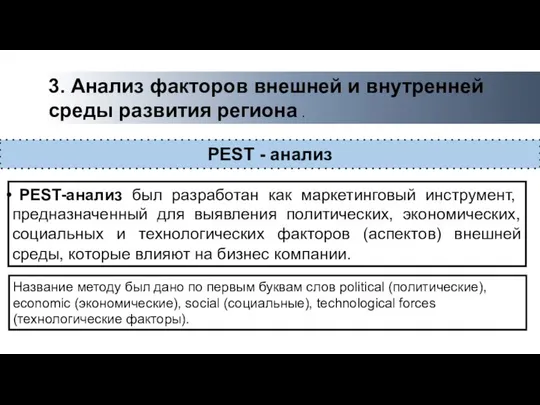 3. Анализ факторов внешней и внутренней среды развития региона .

PEST - анализ

• PEST-анализ был разработан как маркетинговый инструмент, предназначенный для выявления политических, экономических, социальных и технологических факторов (аспектов) внешней среды, которые влияют на бизнес компании.

Название методу был дано по первым буквам слов political (политические), economic (экономические), social (социальные), technological forces (технологические факторы).